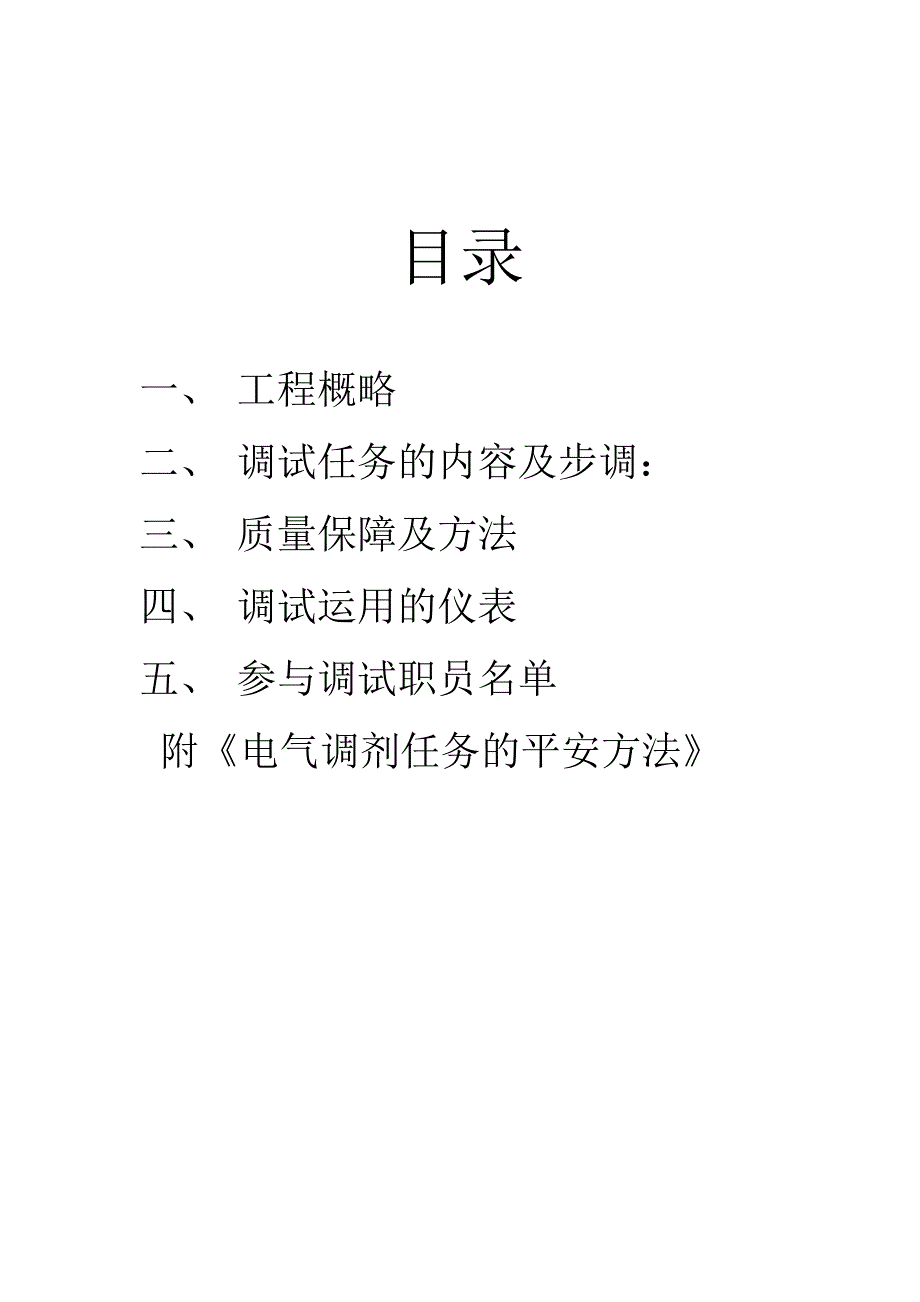 目录

一、 工程概略

二、 调试任务的内容及步调：

三、 质量保障及方法

四、 调试运用的仪表

五、 参与调试职员名单

附《电气调剂任务的平安方法》